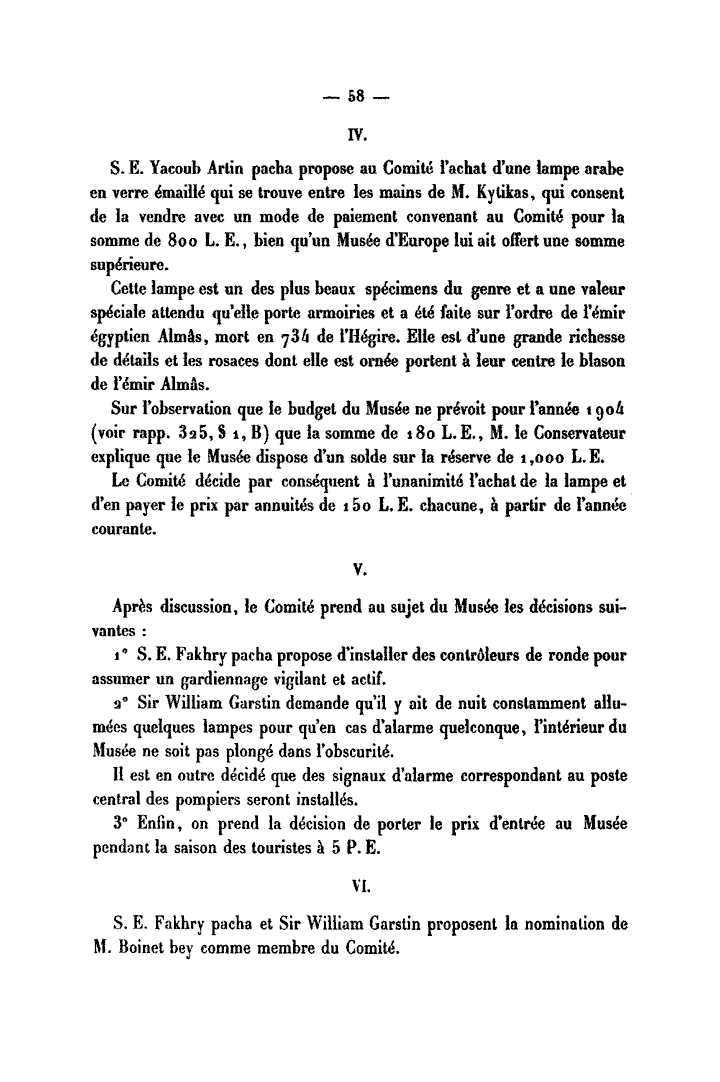 — 58 —

IV.

S. E. Yacoub Artin pacha propose au Comité l'achat d'une lampe arabe en verre émaillé qui se trouve entre les mains de M. Kytikas, qui consent de la vendre avec un mode de paiement convenant au Comité pour la somme de 800 L. E., bien qu'un Musée d'Europe lui ait offert une somme supérieure.

Cette lampe est un des plus beaux spécimens du genre et a une valeur spéciale attendu qu'elle porte armoiries et a été faite sur l'ordre de l'émir égyptien Almâs, mort en 734 de l'Hégire. Elle est d'une grande richesse de détails et les rosaces dont elle est ornée portent à leur centre le blason de l'émir Almâs.

Sur l'observation que le budget du Musée ne prévoit pour l'année 1904 (voir rapp. 325, § 1, B) que la somme de 180 L. E., M. le Conservateur explique que le Musée dispose d'un solde sur la réserve de 1,000 L. E.

Le Comité décide par conséquent à l'unanimité l'achat de la lampe et d'en payer le prix par annuités de 150 L. E. chacune, à partir de l'année courante.

V.

Après discussion, le Comité prend au sujet du Musée les décisions suivantes :

1° S. E. Fakhry pacha propose d'installer des contrôleurs de ronde pour assumer un gardiennage vigilant et actif.

2° Sir William Garstin demande qu'il y ait de nuit constamment allumées quelques lampes pour qu'en cas d'alarme quelconque, l'intérieur du Musée ne soit pas plongé dans l'obscurité.

Il est en outre décidé que des signaux d'alarme correspondant au poste central des pompiers seront installés.

3° Enfin, on prend la décision de porter le prix d'entrée au Musée pendant la saison des touristes à 5 P. E.

VI.

S. E. Fakhry pacha et Sir William Garstin proposent la nomination de M. Boinet bey comme membre du Comité.